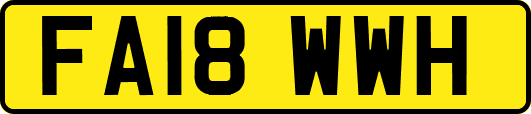 FA18 WWH